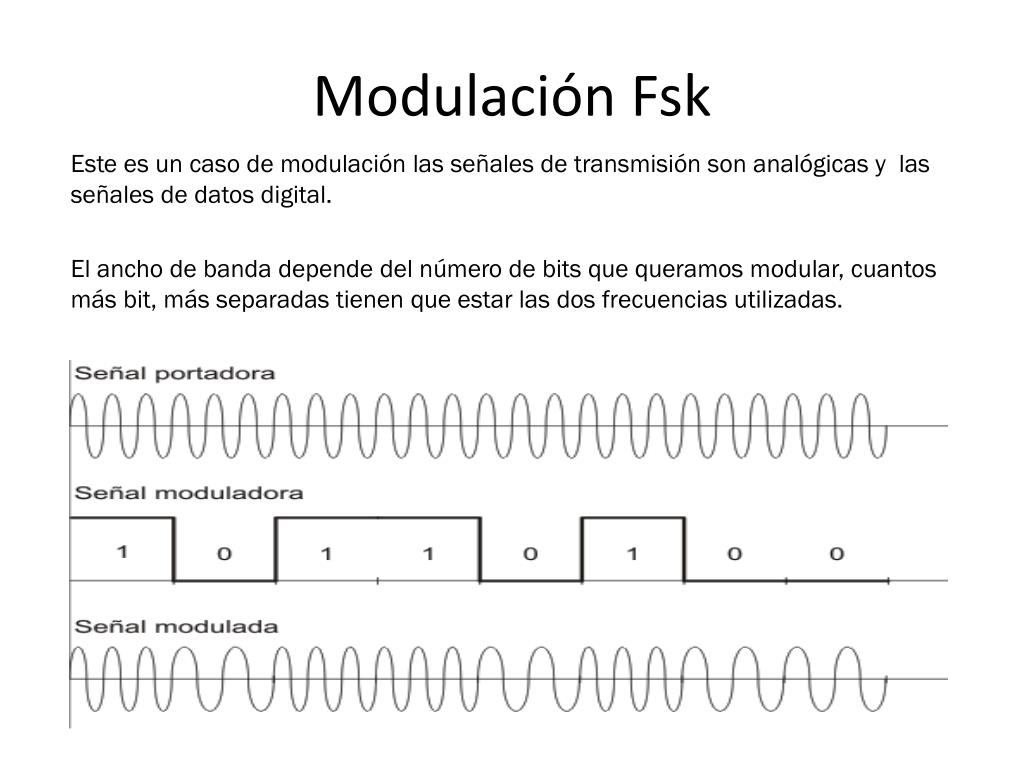 Modulación Fsk

Este es un caso de modulación las señales de transmisión son analógicas y las señales de datos digital.

El ancho de banda depende del número de bits que queramos modular, cuantos más bit, más separadas tienen que estar las dos frecuencias utilizadas.

Señal portadora

Señal moduladora

1 0 1 1 0 1 0 0

Señal modulada